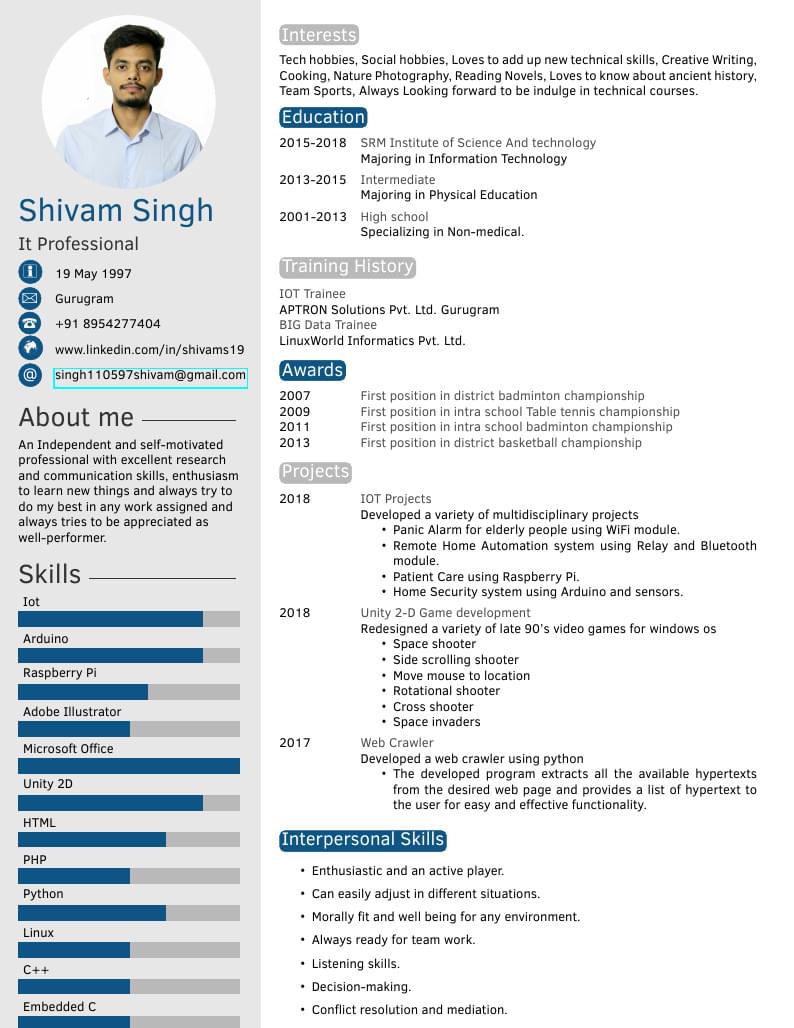 Shivam Singh

It Professional

19 May 1997

Gurugram

+91 8954277404

www.linkedin.com/in/shivams19

singh110597shivam@gmail.com

About me

An Independent and self-motivated professional with excellent research and communication skills, enthusiasm to learn new things and always try to do my best in any work assigned and always tries to be appreciated as well-performer.

Skills

Iot

Arduino

Raspberry Pi

Adobe Illustrator

Microsoft Office

Unity 2D

HTML

PHP

Python

Linux

C++

Embedded C

Interests

Tech hobbies, Social hobbies, Loves to add up new technical skills, Creative Writing, Cooking, Nature Photography, Reading Novels, Loves to know about ancient history, Team Sports, Always Looking forward to be indulge in technical courses.

Education

2015-2018 SRM Institute of Science And technology
Majoring in Information Technology

2013-2015 Intermediate
Majoring in Physical Education

2001-2013 High school
Specializing in Non-medical.

Training History

IOT Trainee
APTRON Solutions Pvt. Ltd. Gurugram
BIG Data Trainee
LinuxWorld Informatics Pvt. Ltd.

Awards

2007 First position in district badminton championship
2009 First position in intra school Table tennis championship
2011 First position in intra school badminton championship
2013 First position in district basketball championship

Projects

2018 IOT Projects
Developed a variety of multidisciplinary projects
• Panic Alarm for elderly people using WiFi module.
• Remote Home Automation system using Relay and Bluetooth module.
• Patient Care using Raspberry Pi.
• Home Security system using Arduino and sensors.

2018 Unity 2-D Game development
Redesigned a variety of late 90's video games for windows os
• Space shooter
• Side scrolling shooter
• Move mouse to location
• Rotational shooter
• Cross shooter
• Space invaders

2017 Web Crawler
Developed a web crawler using python
• The developed program extracts all the available hypertexts from the desired web page and provides a list of hypertext to the user for easy and effective functionality.

Interpersonal Skills

• Enthusiastic and an active player.
• Can easily adjust in different situations.
• Morally fit and well being for any environment.
• Always ready for team work.
• Listening skills.
• Decision-making.
• Conflict resolution and mediation.